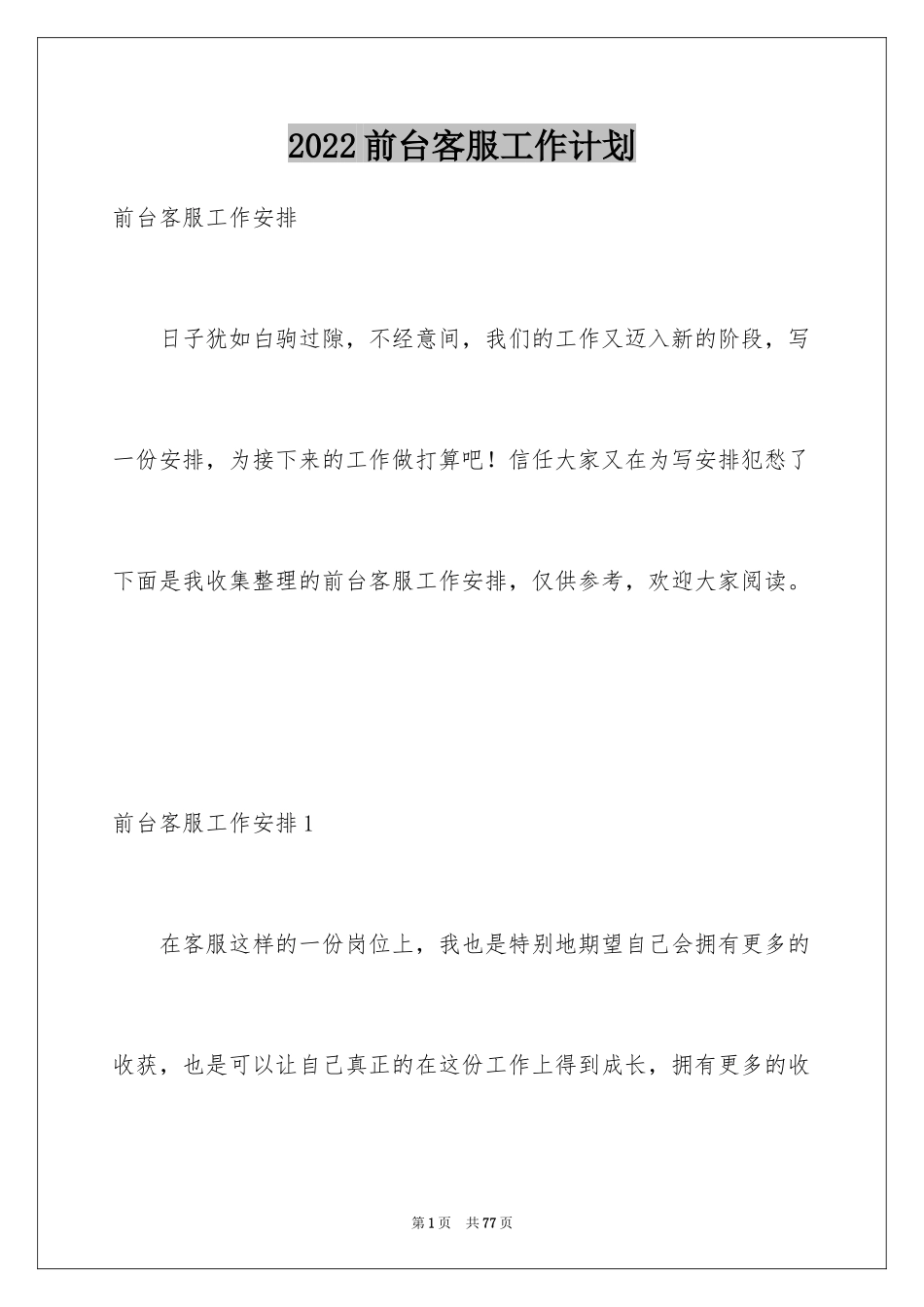 2022 前台客服工作计划

前台客服工作安排

日子犹如白驹过隙，不经意间，我们的工作又迈入新的阶段，写一份安排，为接下来的工作做打算吧！信任大家又在为写安排犯愁了下面是我收集整理的前台客服工作安排，仅供参考，欢迎大家阅读。

前台客服工作安排 1

在客服这样的一份岗位上，我也是特别地期望自己会拥有更多的收获，也是可以让自己真正的在这份工作上得到成长，拥有更多的收

第 1 页 共 77 页